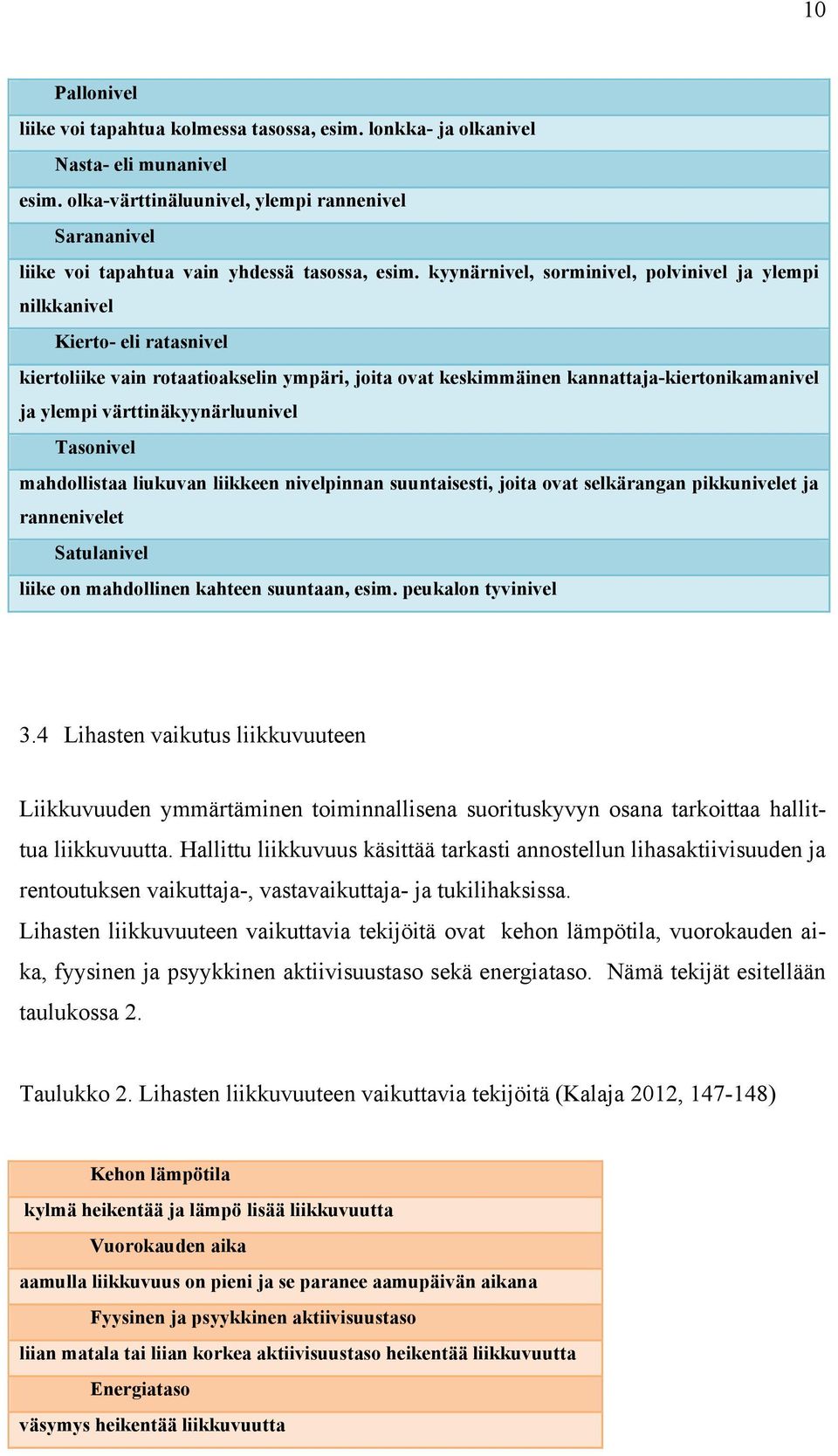 10

| Pallonivel |
|---|
| liike voi tapahtua kolmessa tasossa, esim. lonkka- ja olkanivel |
| Nasta- eli munanivel |
| esim. olka-värttinäluunivel, ylempi rannenivel |
| Sarananivel |
| liike voi tapahtua vain yhdessä tasossa, esim. kyynärnivel, sorminivel, polvinivel ja ylempi nilkkanivel |
| Kierto- eli ratasnivel |
| kiertoliike vain rotaatioakselin ympäri, joita ovat keskimmäinen kannattaja-kiertonikamanivel ja ylempi värttinäkyynärluunivel |
| Tasonivel |
| mahdollistaa liukuvan liikkeen nivelpinnan suuntaisesti, joita ovat selkärangan pikkunivelet ja rannenivelet |
| Satulanivel |
| liike on mahdollinen kahteen suuntaan, esim. peukalon tyvinivel |

3.4 Lihasten vaikutus liikkuvuuteen

Liikkuvuuden ymmärtäminen toiminnallisena suorituskyvyn osana tarkoittaa hallittua liikkuvuutta. Hallittu liikkuvuus käsittää tarkasti annostellun lihasaktiivisuuden ja rentoutuksen vaikuttaja-, vastavaikuttaja- ja tukilihaksissa.
Lihasten liikkuvuuteen vaikuttavia tekijöitä ovat kehon lämpötila, vuorokauden aika, fyysinen ja psyykkinen aktiivisuustaso sekä energiataso. Nämä tekijät esitellään taulukossa 2.

Taulukko 2. Lihasten liikkuvuuteen vaikuttavia tekijöitä (Kalaja 2012, 147-148)

| Kehon lämpötila |
|---|
| kylmä heikentää ja lämpö lisää liikkuvuutta |
| Vuorokauden aika |
| aamulla liikkuvuus on pieni ja se paranee aamupäivän aikana |
| Fyysinen ja psyykkinen aktiivisuustaso |
| liian matala tai liian korkea aktiivisuustaso heikentää liikkuvuutta |
| Energiataso |
| väsymys heikentää liikkuvuutta |